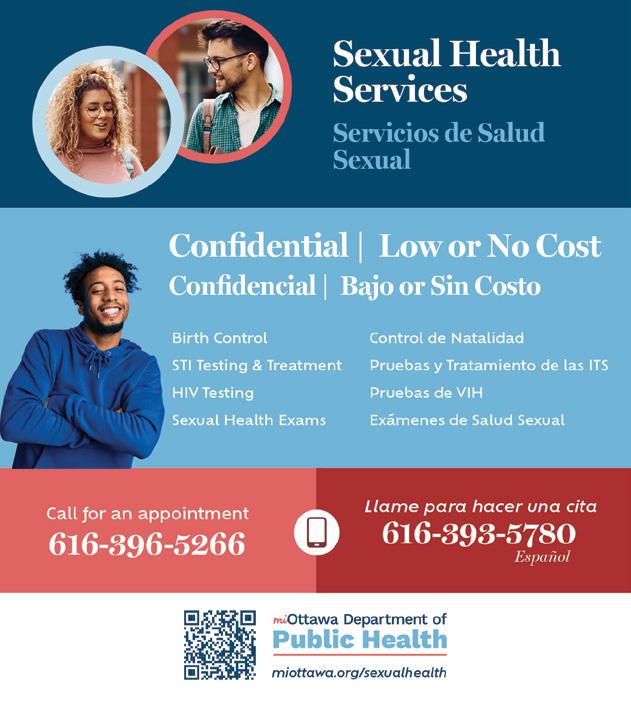 Sexual Health Services

Servicios de Salud Sexual

Confidential | Low or No Cost

Confidencial | Bajo or Sin Costo

Birth Control
STI Testing & Treatment
HIV Testing
Sexual Health Exams

Control de Natalidad
Pruebas y Tratamiento de las ITS
Pruebas de VIH
Exámenes de Salud Sexual

Call for an appointment
616-396-5266

Llame para hacer una cita
616-393-5780
Español

miOttawa Department of
Public Health
miottawa.org/sexualhealth